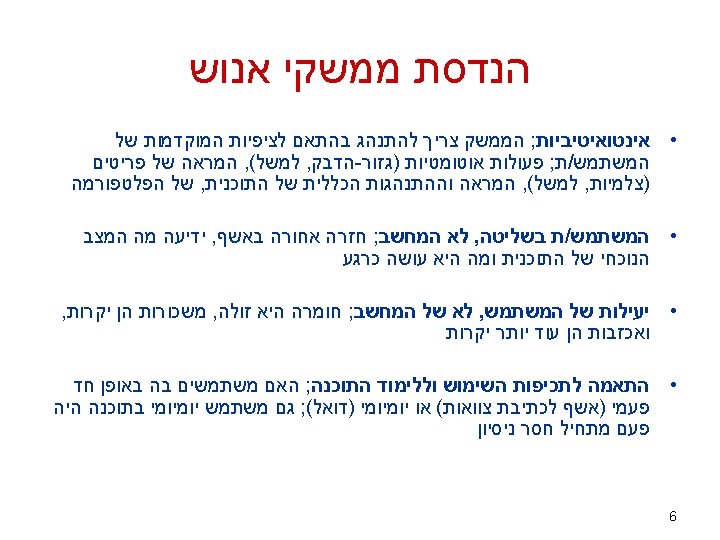 הנדסת ממשקי אנוש

• אינטואיטיביות; הממשק צריך להתנהג בהתאם לציפיות המוקדמות של המשתמש/ת; פעולות אוטומטיות (גזור-הדבק, למשל), המראה של פריטים (צלמיות, למשל), המראה וההתנהגות הכללית של התוכנית, של הפלטפורמה

• המשתמש/ת בשליטה, לא המחשב; חזרה אחורה באשף, ידיעה מה המצב הנוכחי של התוכנית ומה היא עושה כרגע

• יעילות של המשתמש, לא של המחשב; חומרה היא זולה, משכורות הן יקרות, ואכזבות הן עוד יותר יקרות

• התאמה לתכיפות השימוש וללימוד התוכנה; האם משתמשים בה באופן חד פעמי (אשף לכתיבת צוואות) או יומיומי (דואל); גם משתמש יומיומי בתוכנה היה פעם מתחיל חסר ניסיון

6